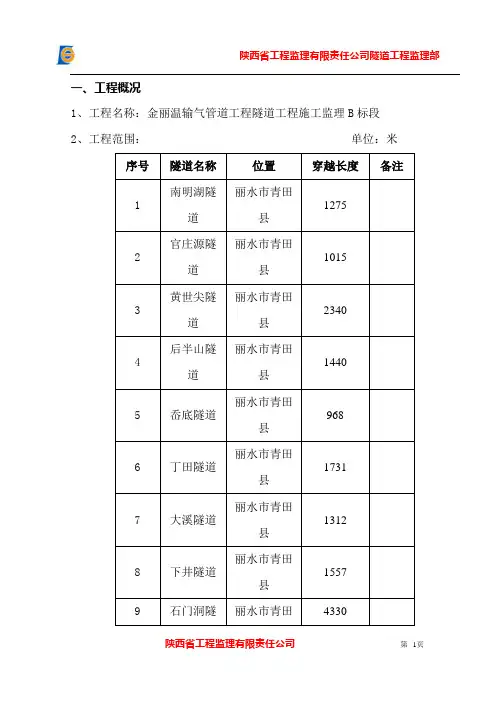 陕西省工程监理有限责任公司隧道工程监理部

一、工程概况

1、工程名称：金丽温输气管道工程隧道工程施工监理 B 标段

2、工程范围：　　　　　　　　　　　　　　　　　　单位：米

| 序号 | 隧道名称 | 位置 | 穿越长度 | 备注 |
|---|---|---|---|---|
| 1 | 南明湖隧道 | 丽水市青田县 | 1275 | |
| 2 | 官庄源隧道 | 丽水市青田县 | 1015 | |
| 3 | 黄世尖隧道 | 丽水市青田县 | 2340 | |
| 4 | 后半山隧道 | 丽水市青田县 | 1440 | |
| 5 | 岙底隧道 | 丽水市青田县 | 968 | |
| 6 | 丁田隧道 | 丽水市青田县 | 1731 | |
| 7 | 大溪隧道 | 丽水市青田县 | 1312 | |
| 8 | 下井隧道 | 丽水市青田县 | 1557 | |
| 9 | 石门洞隧 | 丽水市青田 | 4330 | |

陕西省工程监理有限责任公司　　第 1页